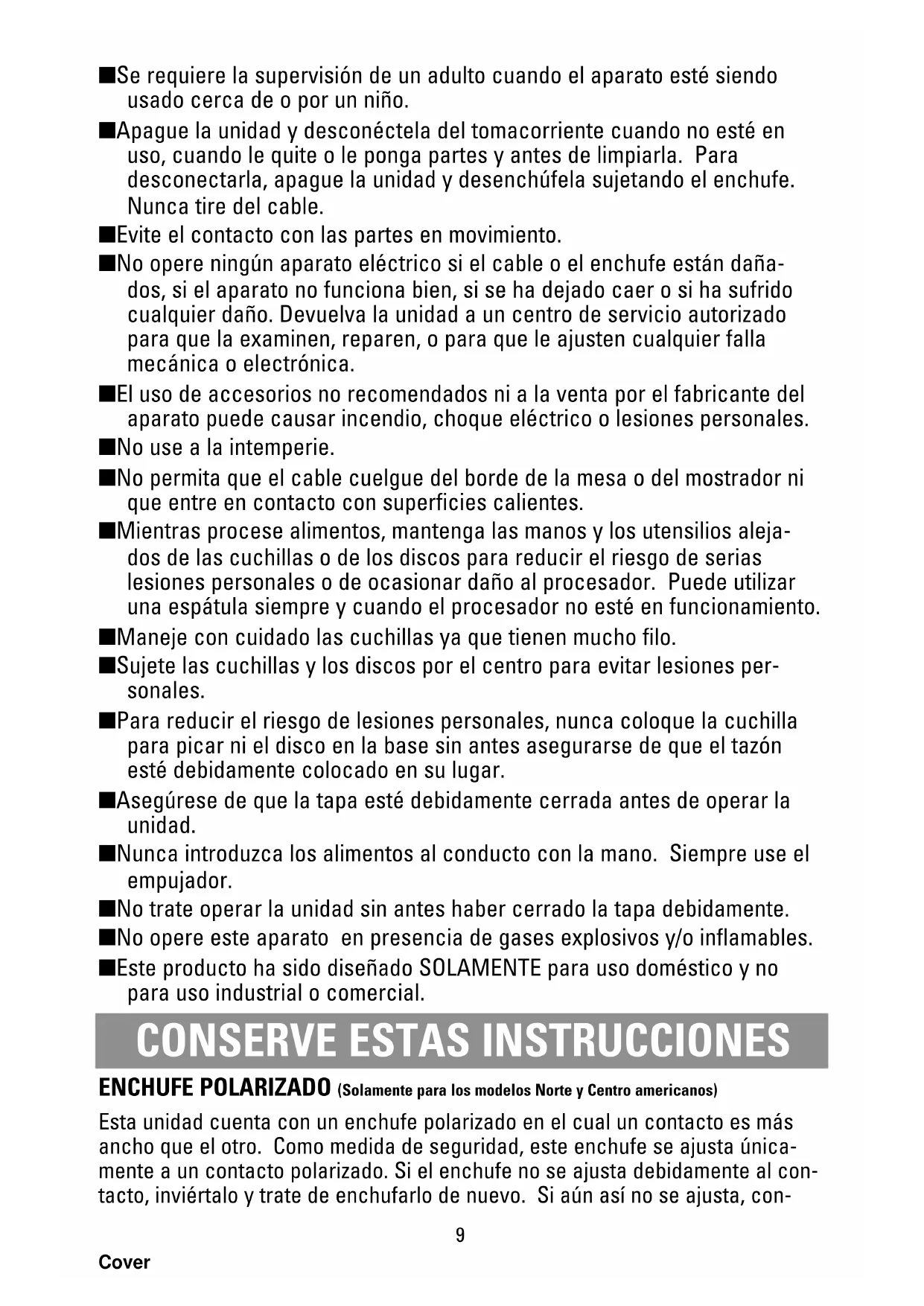 ■Se requiere la supervisión de un adulto cuando el aparato esté siendo usado cerca de o por un niño.

■Apague la unidad y desconéctela del tomacorriente cuando no esté en uso, cuando le quite o le ponga partes y antes de limpiarla. Para desconectarla, apague la unidad y desenchúfela sujetando el enchufe. Nunca tire del cable.

■Evite el contacto con las partes en movimiento.

■No opere ningún aparato eléctrico si el cable o el enchufe están dañados, si el aparato no funciona bien, si se ha dejado caer o si ha sufrido cualquier daño. Devuelva la unidad a un centro de servicio autorizado para que la examinen, reparen, o para que le ajusten cualquier falla mecánica o electrónica.

■El uso de accesorios no recomendados ni a la venta por el fabricante del aparato puede causar incendio, choque eléctrico o lesiones personales.

■No use a la intemperie.

■No permita que el cable cuelgue del borde de la mesa o del mostrador ni que entre en contacto con superficies calientes.

■Mientras procese alimentos, mantenga las manos y los utensilios alejados de las cuchillas o de los discos para reducir el riesgo de serias lesiones personales o de ocasionar daño al procesador. Puede utilizar una espátula siempre y cuando el procesador no esté en funcionamiento.

■Maneje con cuidado las cuchillas ya que tienen mucho filo.

■Sujete las cuchillas y los discos por el centro para evitar lesiones personales.

■Para reducir el riesgo de lesiones personales, nunca coloque la cuchilla para picar ni el disco en la base sin antes asegurarse de que el tazón esté debidamente colocado en su lugar.

■Asegúrese de que la tapa esté debidamente cerrada antes de operar la unidad.

■Nunca introduzca los alimentos al conducto con la mano. Siempre use el empujador.

■No trate operar la unidad sin antes haber cerrado la tapa debidamente.

■No opere este aparato en presencia de gases explosivos y/o inflamables.

■Este producto ha sido diseñado SOLAMENTE para uso doméstico y no para uso industrial o comercial.

CONSERVE ESTAS INSTRUCCIONES

ENCHUFE POLARIZADO (Solamente para los modelos Norte y Centro americanos)

Esta unidad cuenta con un enchufe polarizado en el cual un contacto es más ancho que el otro. Como medida de seguridad, este enchufe se ajusta únicamente a un contacto polarizado. Si el enchufe no se ajusta debidamente al contacto, inviértalo y trate de enchufarlo de nuevo. Si aún así no se ajusta, con-

9

Cover